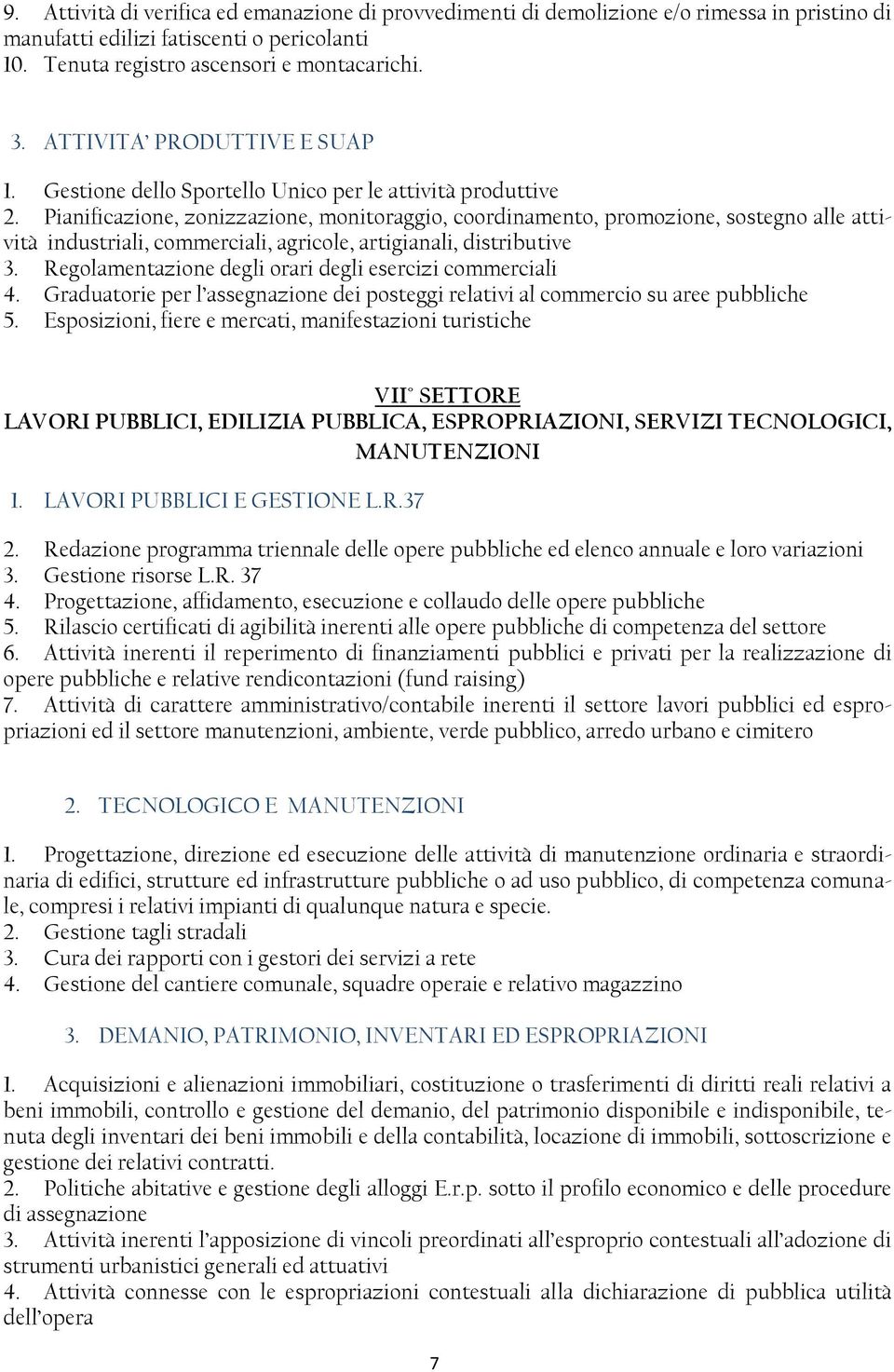 9. Attività di verifica ed emanazione di provvedimenti di demolizione e/o rimessa in pristino di manufatti edilizi fatiscenti o pericolanti
10. Tenuta registro ascensori e montacarichi.

3. ATTIVITA' PRODUTTIVE E SUAP
1. Gestione dello Sportello Unico per le attività produttive
2. Pianificazione, zonizzazione, monitoraggio, coordinamento, promozione, sostegno alle attività industriali, commerciali, agricole, artigianali, distributive
3. Regolamentazione degli orari degli esercizi commerciali
4. Graduatorie per l'assegnazione dei posteggi relativi al commercio su aree pubbliche
5. Esposizioni, fiere e mercati, manifestazioni turistiche

VII° SETTORE
LAVORI PUBBLICI, EDILIZIA PUBBLICA, ESPROPRIAZIONI, SERVIZI TECNOLOGICI, MANUTENZIONI

1. LAVORI PUBBLICI E GESTIONE L.R.37

2. Redazione programma triennale delle opere pubbliche ed elenco annuale e loro variazioni
3. Gestione risorse L.R. 37
4. Progettazione, affidamento, esecuzione e collaudo delle opere pubbliche
5. Rilascio certificati di agibilità inerenti alle opere pubbliche di competenza del settore
6. Attività inerenti il reperimento di finanziamenti pubblici e privati per la realizzazione di opere pubbliche e relative rendicontazioni (fund raising)
7. Attività di carattere amministrativo/contabile inerenti il settore lavori pubblici ed espropriazioni ed il settore manutenzioni, ambiente, verde pubblico, arredo urbano e cimitero

2. TECNOLOGICO E MANUTENZIONI

1. Progettazione, direzione ed esecuzione delle attività di manutenzione ordinaria e straordinaria di edifici, strutture ed infrastrutture pubbliche o ad uso pubblico, di competenza comunale, compresi i relativi impianti di qualunque natura e specie.
2. Gestione tagli stradali
3. Cura dei rapporti con i gestori dei servizi a rete
4. Gestione del cantiere comunale, squadre operaie e relativo magazzino

3. DEMANIO, PATRIMONIO, INVENTARI ED ESPROPRIAZIONI

1. Acquisizioni e alienazioni immobiliari, costituzione o trasferimenti di diritti reali relativi a beni immobili, controllo e gestione del demanio, del patrimonio disponibile e indisponibile, tenuta degli inventari dei beni immobili e della contabilità, locazione di immobili, sottoscrizione e gestione dei relativi contratti.
2. Politiche abitative e gestione degli alloggi E.r.p. sotto il profilo economico e delle procedure di assegnazione
3. Attività inerenti l'apposizione di vincoli preordinati all'esproprio contestuali all'adozione di strumenti urbanistici generali ed attuativi
4. Attività connesse con le espropriazioni contestuali alla dichiarazione di pubblica utilità dell'opera

7